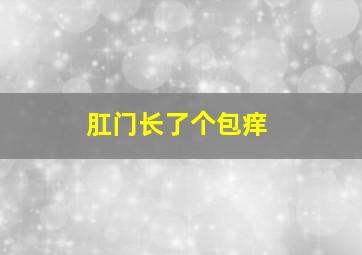 肛门长了个包痒